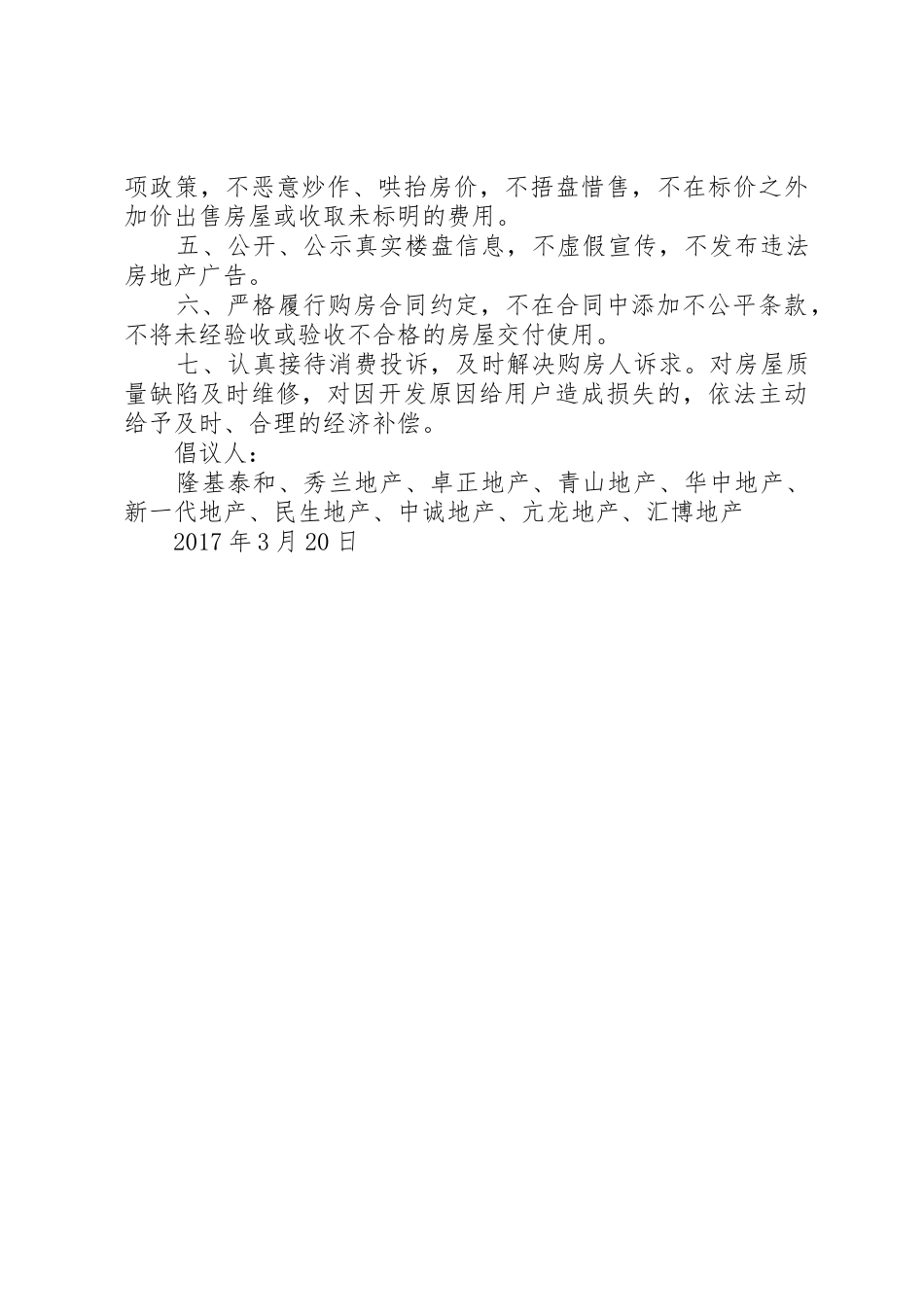 项政策，不恶意炒作、哄抬房价，不捂盘惜售，不在标价之外加价出售房屋或收取未标明的费用。

五、公开、公示真实楼盘信息，不虚假宣传，不发布违法房地产广告。

六、严格履行购房合同约定，不在合同中添加不公平条款，不将未经验收或验收不合格的房屋交付使用。

七、认真接待消费投诉，及时解决购房人诉求。对房屋质量缺陷及时维修，对因开发原因给用户造成损失的，依法主动给予及时、合理的经济补偿。

倡议人：

隆基泰和、秀兰地产、卓正地产、青山地产、华中地产、新一代地产、民生地产、中诚地产、亢龙地产、汇博地产

2017年3月20日